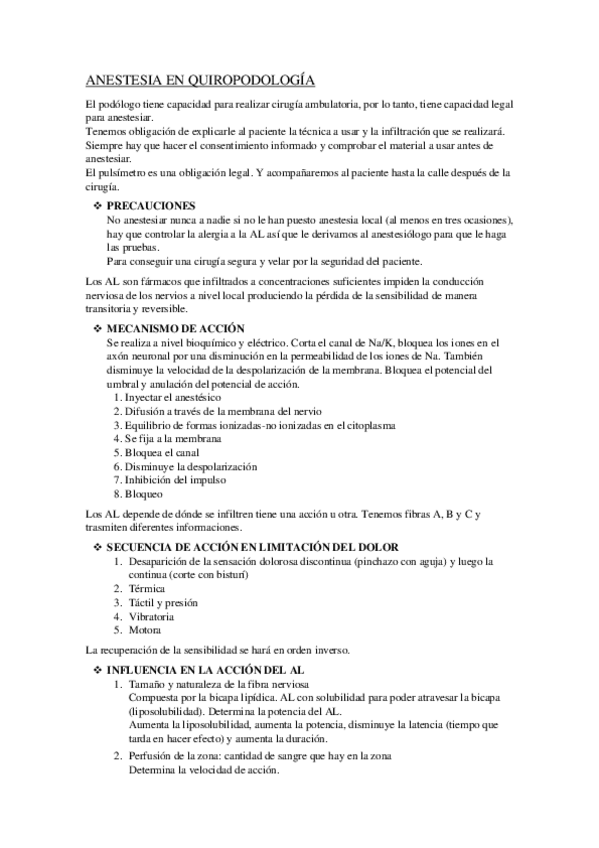 ANESTESIA EN QUIROPODOLOGÍA

El podólogo tiene capacidad para realizar cirugía ambulatoria, por lo tanto, tiene capacidad legal para anestesiar.
Tenemos obligación de explicarle al paciente la técnica a usar y la infiltración que se realizará.
Siempre hay que hacer el consentimiento informado y comprobar el material a usar antes de anestesiar.
El pulsímetro es una obligación legal. Y acompañaremos al paciente hasta la calle después de la cirugía.

❖ PRECAUCIONES
No anestesiar nunca a nadie si no le han puesto anestesia local (al menos en tres ocasiones), hay que controlar la alergia a la AL así que le derivamos al anestesiólogo para que le haga las pruebas.
Para conseguir una cirugía segura y velar por la seguridad del paciente.

Los AL son fármacos que infiltrados a concentraciones suficientes impiden la conducción nerviosa de los nervios a nivel local produciendo la pérdida de la sensibilidad de manera transitoria y reversible.

❖ MECANISMO DE ACCIÓN
Se realiza a nivel bioquímico y eléctrico. Corta el canal de Na/K, bloquea los iones en el axón neuronal por una disminución en la permeabilidad de los iones de Na. También disminuye la velocidad de la despolarización de la membrana. Bloquea el potencial del umbral y anulación del potencial de acción.
1. Inyectar el anestésico
2. Difusión a través de la membrana del nervio
3. Equilibrio de formas ionizadas-no ionizadas en el citoplasma
4. Se fija a la membrana
5. Bloquea el canal
6. Disminuye la despolarización
7. Inhibición del impulso
8. Bloqueo

Los AL depende de dónde se infiltren tiene una acción u otra. Tenemos fibras A, B y C y trasmiten diferentes informaciones.

❖ SECUENCIA DE ACCIÓN EN LIMITACIÓN DEL DOLOR
1. Desaparición de la sensación dolorosa discontinua (pinchazo con aguja) y luego la continua (corte con bisturí)
2. Térmica
3. Táctil y presión
4. Vibratoria
5. Motora

La recuperación de la sensibilidad se hará en orden inverso.

❖ INFLUENCIA EN LA ACCIÓN DEL AL
1. Tamaño y naturaleza de la fibra nerviosa
Compuesta por la bicapa lipídica. AL con solubilidad para poder atravesar la bicapa (liposolubilidad). Determina la potencia del AL.
Aumenta la liposolubilidad, aumenta la potencia, disminuye la latencia (tiempo que tarda en hacer efecto) y aumenta la duración.
2. Perfusión de la zona: cantidad de sangre que hay en la zona
Determina la velocidad de acción.